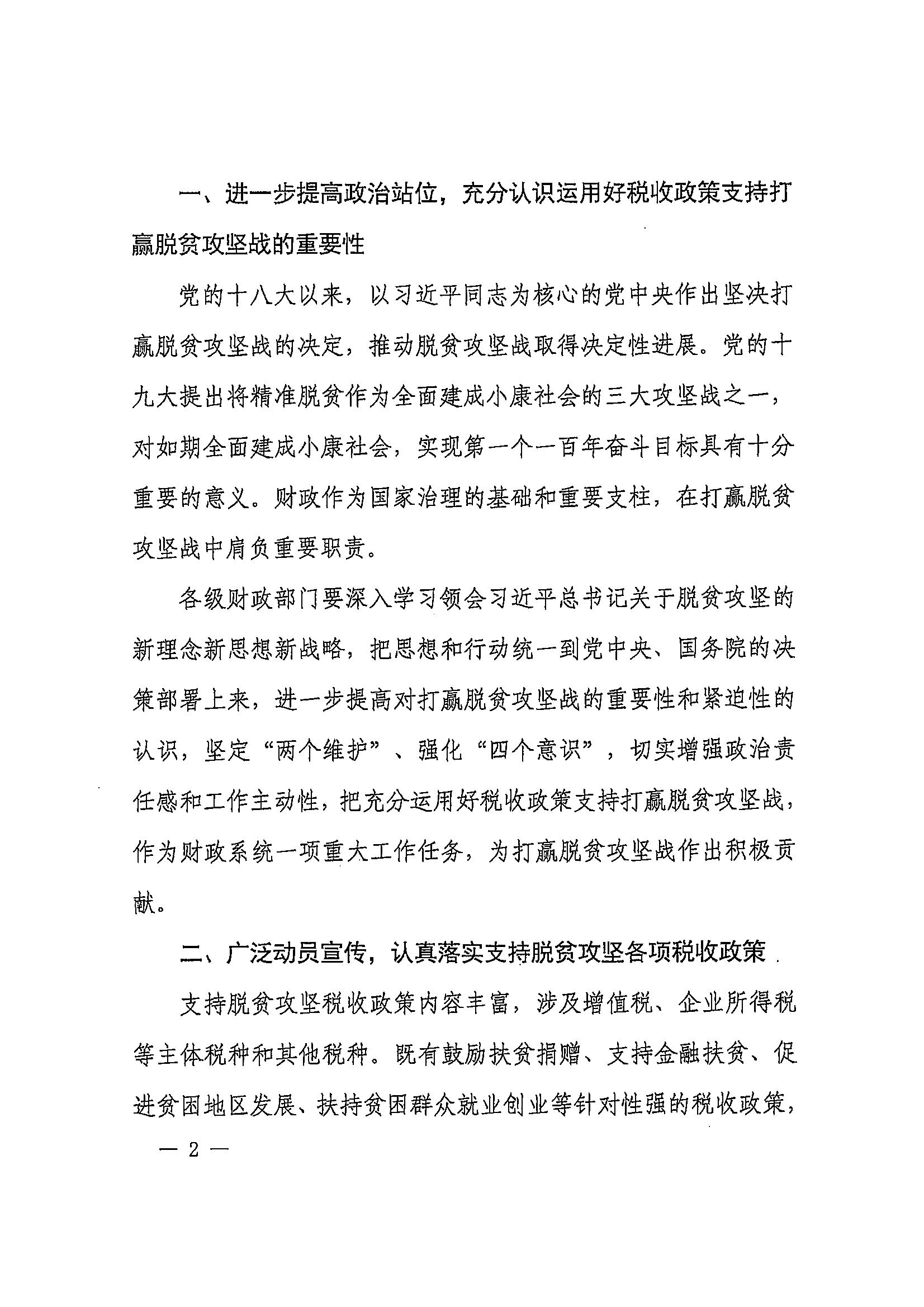 一、进一步提高政治站位，充分认识运用好税收政策支持打赢脱贫攻坚战的重要性

党的十八大以来，以习近平同志为核心的党中央作出坚决打赢脱贫攻坚战的决定，推动脱贫攻坚战取得决定性进展。党的十九大提出将精准脱贫作为全面建成小康社会的三大攻坚战之一，对如期全面建成小康社会，实现第一个一百年奋斗目标具有十分重要的意义。财政作为国家治理的基础和重要支柱，在打赢脱贫攻坚战中肩负重要职责。

各级财政部门要深入学习领会习近平总书记关于脱贫攻坚的新理念新思想新战略，把思想和行动统一到党中央、国务院的决策部署上来，进一步提高对打赢脱贫攻坚战的重要性和紧迫性的认识，坚定“两个维护”、强化“四个意识”，切实增强政治责任感和工作主动性，把充分运用好税收政策支持打赢脱贫攻坚战，作为财政系统一项重大工作任务，为打赢脱贫攻坚战作出积极贡献。

二、广泛动员宣传，认真落实支持脱贫攻坚各项税收政策

支持脱贫攻坚税收政策内容丰富，涉及增值税、企业所得税等主体税种和其他税种。既有鼓励扶贫捐赠、支持金融扶贫、促进贫困地区发展、扶持贫困群众就业创业等针对性强的税收政策，

— 2 —